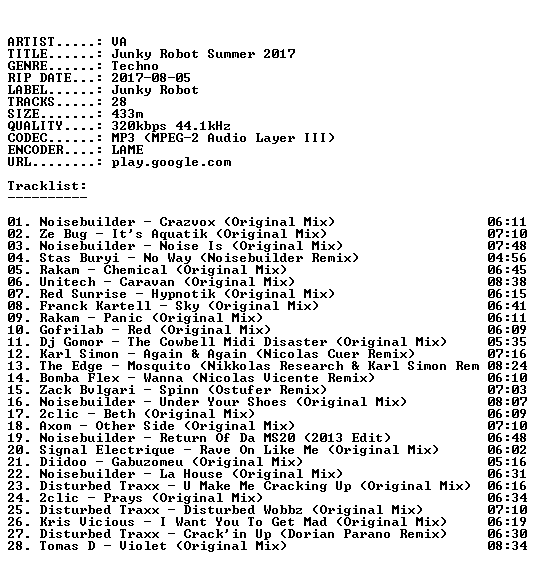 ARTIST.....: VA
TITLE......: Junky Robot Summer 2017
GENRE......: Techno
RIP DATE...: 2017-08-05
LABEL......: Junky Robot
TRACKS.....: 28
SIZE.......: 433m
QUALITY....: 320kbps 44.1kHz
CODEC......: MP3 (MPEG-2 Audio Layer III)
ENCODER....: LAME
URL........: play.google.com

Tracklist:
----------

01. Noisebuilder - Crazvox (Original Mix) 06:11
02. Ze Bug - It's Aquatik (Original Mix) 07:10
03. Noisebuilder - Noise Is (Original Mix) 07:48
04. Stas Buryi - No Way (Noisebuilder Remix) 04:56
05. Rakam - Chemical (Original Mix) 06:45
06. Unitech - Caravan (Original Mix) 08:38
07. Red Sunrise - Hypnotik (Original Mix) 06:15
08. Franck Kartell - Sky (Original Mix) 06:41
09. Rakam - Panic (Original Mix) 06:11
10. Gofrilab - Red (Original Mix) 06:09
11. Dj Gomor - The Cowbell Midi Disaster (Original Mix) 05:35
12. Karl Simon - Again & Again (Nicolas Cuer Remix) 07:16
13. The Edge - Mosquito (Nikkolas Research & Karl Simon Rem 08:24
14. Bomba Flex - Wanna (Nicolas Vicente Remix) 06:10
15. Zack Bvlgari - Spinn (Ostufer Remix) 07:03
16. Noisebuilder - Under Your Shoes (Original Mix) 08:07
17. 2clic - Beth (Original Mix) 06:09
18. Axom - Other Side (Original Mix) 07:10
19. Noisebuilder - Return Of Da MS20 (2013 Edit) 06:48
20. Signal Electrique - Rave On Like Me (Original Mix) 06:02
21. Diidoo - Gabuzomeu (Original Mix) 05:16
22. Noisebuilder - La House (Original Mix) 06:31
23. Disturbed Traxx - U Make Me Cracking Up (Original Mix) 06:16
24. 2clic - Prays (Original Mix) 06:34
25. Disturbed Traxx - Disturbed Wobbz (Original Mix) 07:10
26. Kris Vicious - I Want You To Get Mad (Original Mix) 06:19
27. Disturbed Traxx - Crack'in Up (Dorian Parano Remix) 06:30
28. Tomas D - Violet (Original Mix) 08:34